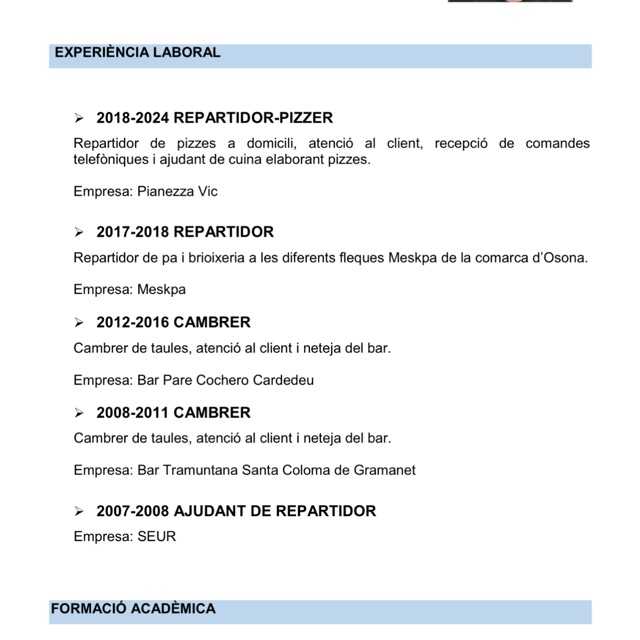 EXPERIÈNCIA LABORAL

➢ 2018-2024 REPARTIDOR-PIZZER

Repartidor de pizzes a domicili, atenció al client, recepció de comandes telefòniques i ajudant de cuina elaborant pizzes.

Empresa: Pianezza Vic

➢ 2017-2018 REPARTIDOR

Repartidor de pa i brioixeria a les diferents fleques Meskpa de la comarca d'Osona.

Empresa: Meskpa

➢ 2012-2016 CAMBRER

Cambrer de taules, atenció al client i neteja del bar.

Empresa: Bar Pare Cochero Cardedeu

➢ 2008-2011 CAMBRER

Cambrer de taules, atenció al client i neteja del bar.

Empresa: Bar Tramuntana Santa Coloma de Gramanet

➢ 2007-2008 AJUDANT DE REPARTIDOR

Empresa: SEUR

FORMACIÓ ACADÈMICA